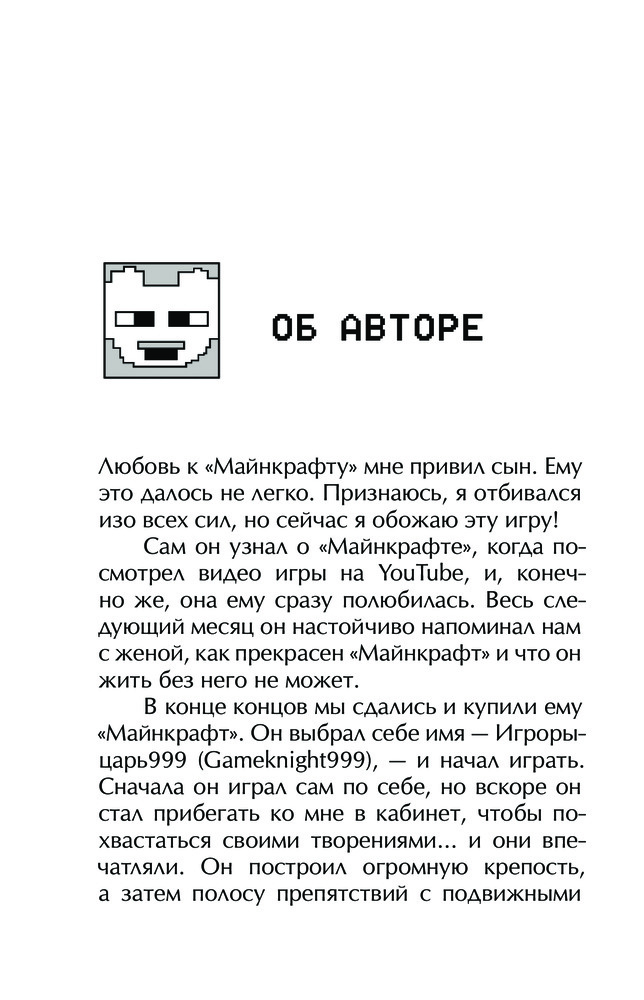 ОБ АВТОРЕ

Любовь к «Майнкрафту» мне привил сын. Ему это далось не легко. Признаюсь, я отбивался изо всех сил, но сейчас я обожаю эту игру!

Сам он узнал о «Майнкрафте», когда посмотрел видео игры на YouTube, и, конечно же, она ему сразу полюбилась. Весь следующий месяц он настойчиво напоминал нам с женой, как прекрасен «Майнкрафт» и что он жить без него не может.

В конце концов мы сдались и купили ему «Майнкрафт». Он выбрал себе имя — Игрорыцарь999 (Gameknight999), — и начал играть. Сначала он играл сам по себе, но вскоре он стал прибегать ко мне в кабинет, чтобы похвастаться своими творениями... и они впечатляли. Он построил огромную крепость, а затем полосу препятствий с подвижными